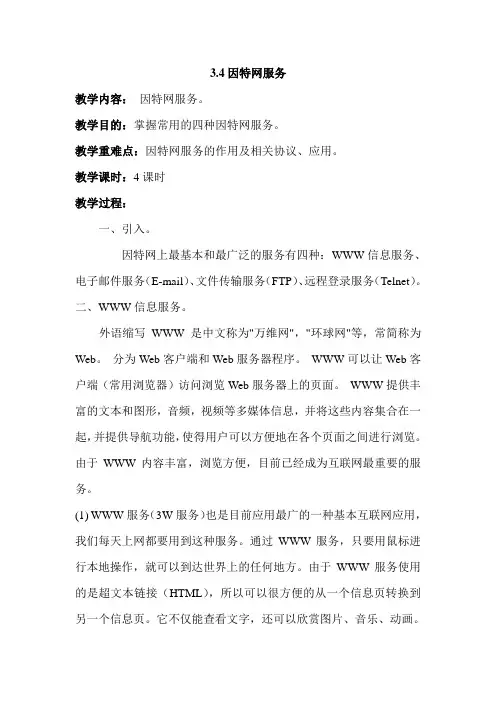 3.4 因特网服务

教学内容： 因特网服务。

教学目的：掌握常用的四种因特网服务。

教学重难点：因特网服务的作用及相关协议、应用。

教学课时：4 课时

教学过程：

一、引入。

因特网上最基本和最广泛的服务有四种：WWW 信息服务、电子邮件服务（E-mail）、文件传输服务（FTP）、远程登录服务（Telnet）。

二、WWW 信息服务。

外语缩写 WWW 是中文称为"万维网"，"环球网"等，常简称为 Web。 分为 Web 客户端和 Web 服务器程序。 WWW 可以让 Web 客户端（常用浏览器）访问浏览 Web 服务器上的页面。 WWW 提供丰富的文本和图形，音频，视频等多媒体信息，并将这些内容集合在一起，并提供导航功能，使得用户可以方便地在各个页面之间进行浏览。由于 WWW 内容丰富，浏览方便，目前已经成为互联网最重要的服务。

(1) WWW 服务（3W 服务）也是目前应用最广的一种基本互联网应用，我们每天上网都要用到这种服务。通过 WWW 服务，只要用鼠标进行本地操作，就可以到达世界上的任何地方。由于 WWW 服务使用的是超文本链接（HTML），所以可以很方便的从一个信息页转换到另一个信息页。它不仅能查看文字，还可以欣赏图片、音乐、动画。